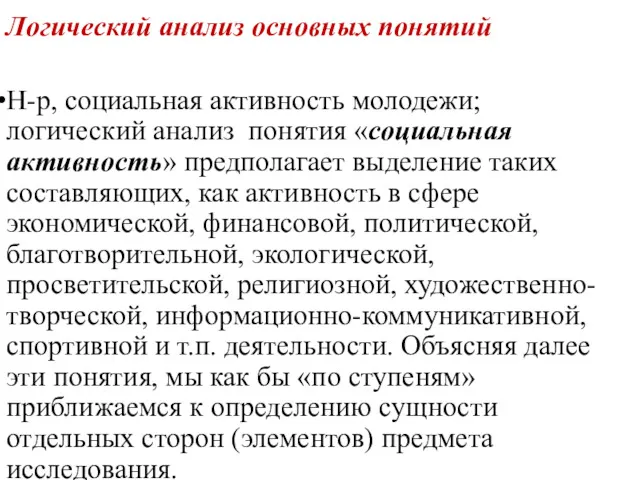 Логический анализ основных понятий

•Н-р, социальная активность молодежи; логический анализ понятия «социальная активность» предполагает выделение таких составляющих, как активность в сфере экономической, финансовой, политической, благотворительной, экологической, просветительской, религиозной, художественно-творческой, информационно-коммуникативной, спортивной и т.п. деятельности. Объясняя далее эти понятия, мы как бы «по ступеням» приближаемся к определению сущности отдельных сторон (элементов) предмета исследования.